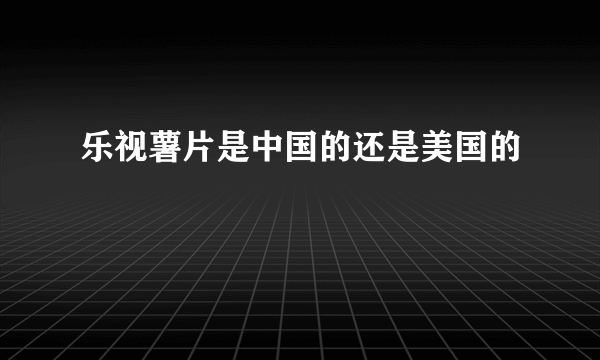 乐视薯片是中国的还是美国的